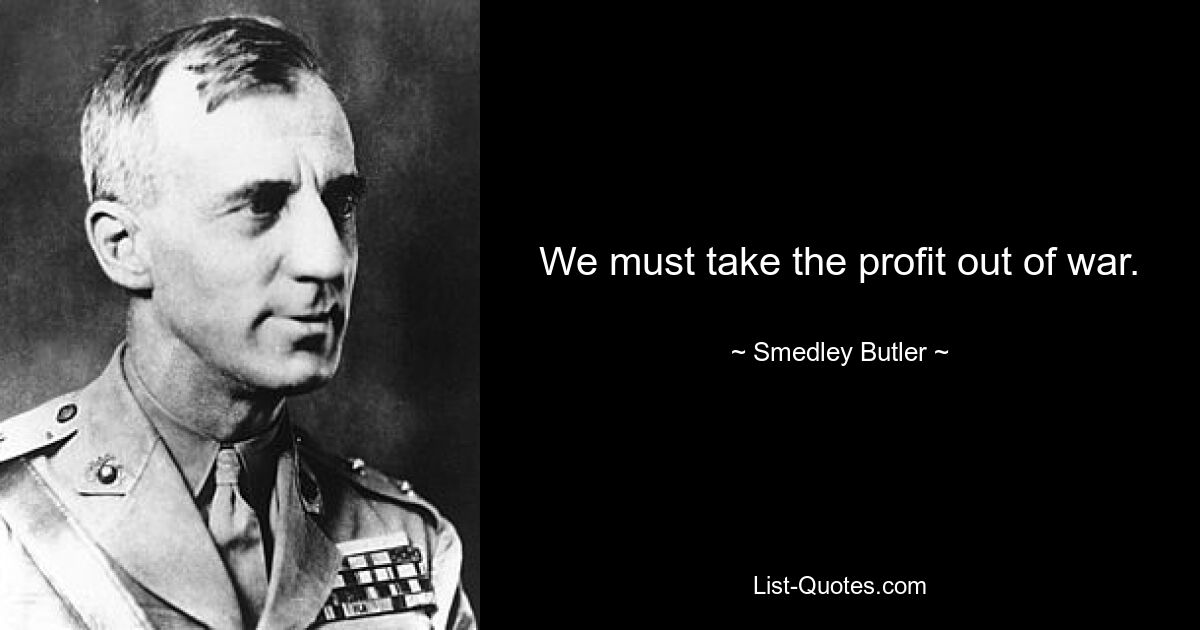 We must take the profit out of war.

~ Smedley Butler ~

List-Quotes.com